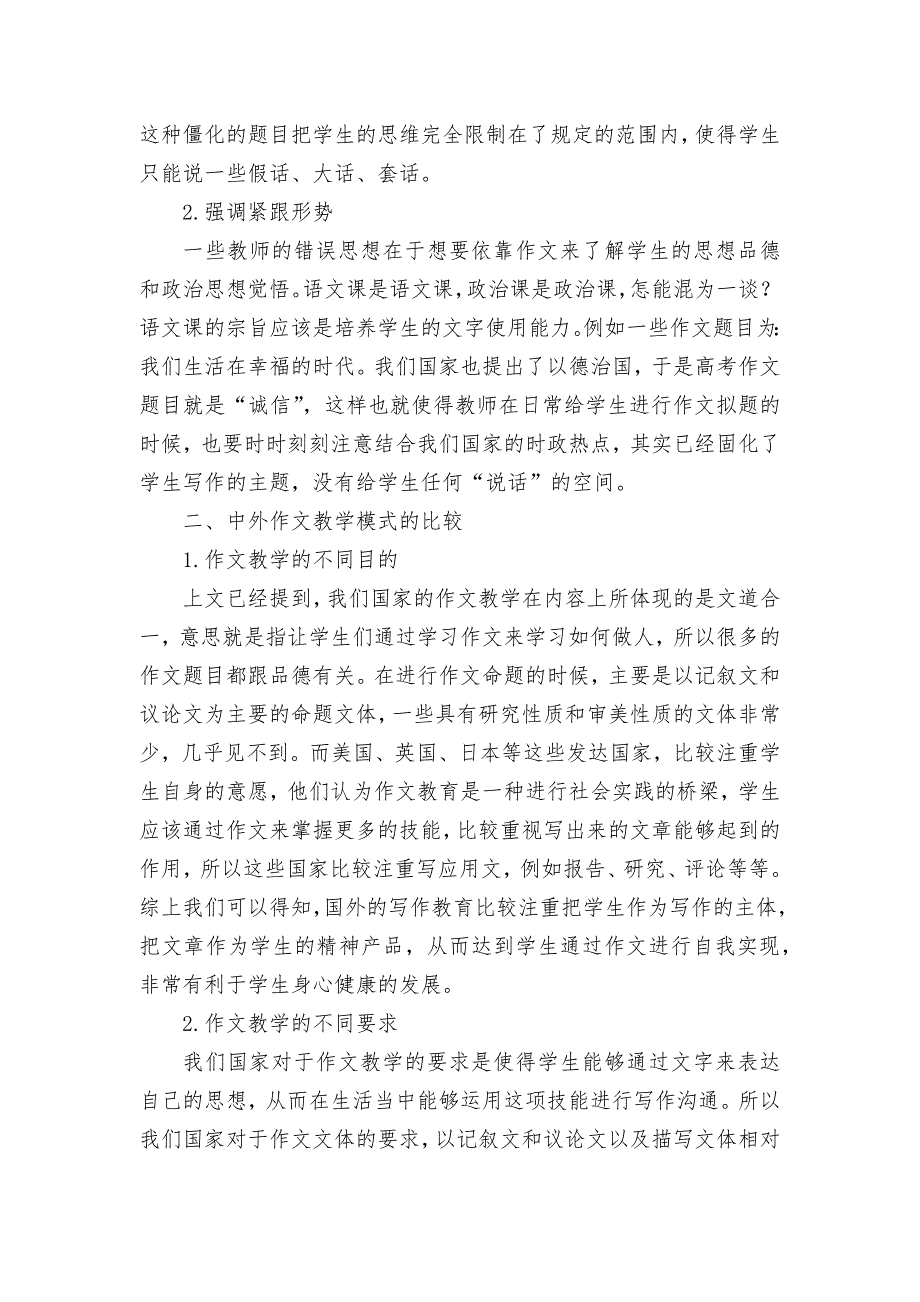 这种僵化的题目把学生的思维完全限制在了规定的范围内，使得学生只能说一些假话、大话、套话。

2.强调紧跟形势

一些教师的错误思想在于想要依靠作文来了解学生的思想品德和政治思想觉悟。语文课是语文课，政治课是政治课，怎能混为一谈？语文课的宗旨应该是培养学生的文字使用能力。例如一些作文题目为：我们生活在幸福的时代。我们国家也提出了以德治国，于是高考作文题目就是“诚信”，这样也就使得教师在日常给学生进行作文拟题的时候，也要时时刻刻注意结合我们国家的时政热点，其实已经固化了学生写作的主题，没有给学生任何“说话”的空间。

二、中外作文教学模式的比较

1.作文教学的不同目的

上文已经提到，我们国家的作文教学在内容上所体现的是文道合一，意思就是指让学生们通过学习作文来学习如何做人，所以很多的作文题目都跟品德有关。在进行作文命题的时候，主要是以记叙文和议论文为主要的命题文体，一些具有研究性质和审美性质的文体非常少，几乎见不到。而美国、英国、日本等这些发达国家，比较注重学生自身的意愿，他们认为作文教育是一种进行社会实践的桥梁，学生应该通过作文来掌握更多的技能，比较重视写出来的文章能够起到的作用，所以这些国家比较注重写应用文，例如报告、研究、评论等等。综上我们可以得知，国外的写作教育比较注重把学生作为写作的主体，把文章作为学生的精神产品，从而达到学生通过作文进行自我实现，非常有利于学生身心健康的发展。

2.作文教学的不同要求

我们国家对于作文教学的要求是使得学生能够通过文字来表达自己的思想，从而在生活当中能够运用这项技能进行写作沟通。所以我们国家对于作文文体的要求，以记叙文和议论文以及描写文体相对